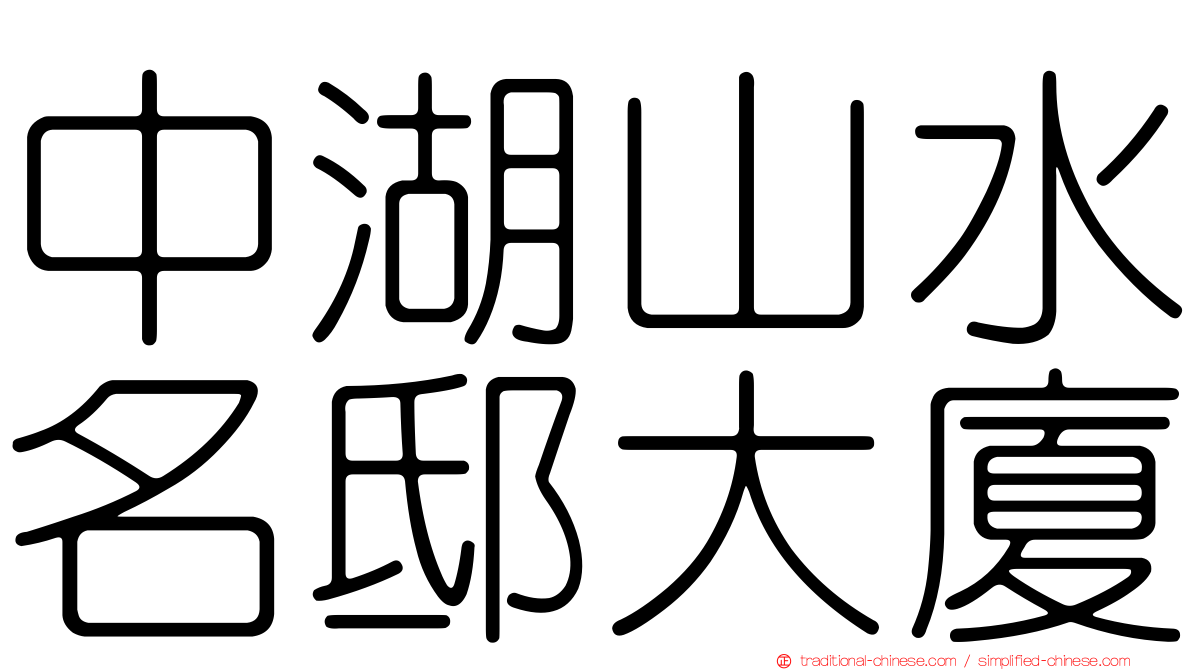 中湖山水
名邸大廈

traditional-chinese.com / simplified-chinese.com